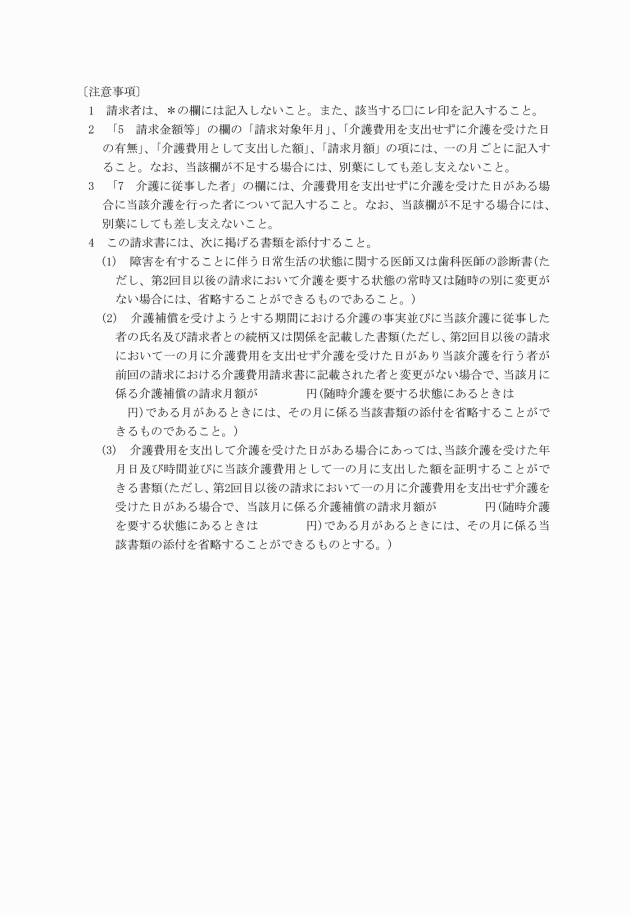 〔注意事項〕

1　請求者は、＊の欄には記入しないこと。また、該当する□にレ印を記入すること。

2　「5　請求金額等」の欄の「請求対象年月」、「介護費用を支出せずに介護を受けた日の有無」、「介護費用として支出した額」、「請求月額」の項には、一の月ごとに記入すること。なお、当該欄が不足する場合には、別葉にしても差し支えないこと。

3　「7　介護に従事した者」の欄には、介護費用を支出せずに介護を受けた日がある場合に当該介護を行った者について記入すること。なお、当該欄が不足する場合には、別葉にしても差し支えないこと。

4　この請求書には、次に掲げる書類を添付すること。

(1)　障害を有することに伴う日常生活の状態に関する医師又は歯科医師の診断書(ただし、第2回目以後の請求において介護を要する状態の常時又は随時の別に変更がない場合には、省略することができるものであること。)

(2)　介護補償を受けようとする期間における介護の事実並びに当該介護に従事した者の氏名及び請求者との続柄又は関係を記載した書類(ただし、第2回目以後の請求において一の月に介護費用を支出せず介護を受けた日があり当該介護を行う者が前回の請求における介護費用請求書に記載された者と変更がない場合で、当該月に係る介護補償の請求月額が　　　　円(随時介護を要する状態にあるときは　　　　円)である月があるときには、その月に係る当該書類の添付を省略することができるものであること。)

(3)　介護費用を支出して介護を受けた日がある場合にあっては、当該介護を受けた年月日及び時間並びに当該介護費用として一の月に支出した額を証明することができる書類(ただし、第2回目以後の請求において一の月に介護費用を支出せず介護を受けた日がある場合で、当該月に係る介護補償の請求月額が　　　　円(随時介護を要する状態にあるときは　　　　円)である月があるときには、その月に係る当該書類の添付を省略することができるものとする。)